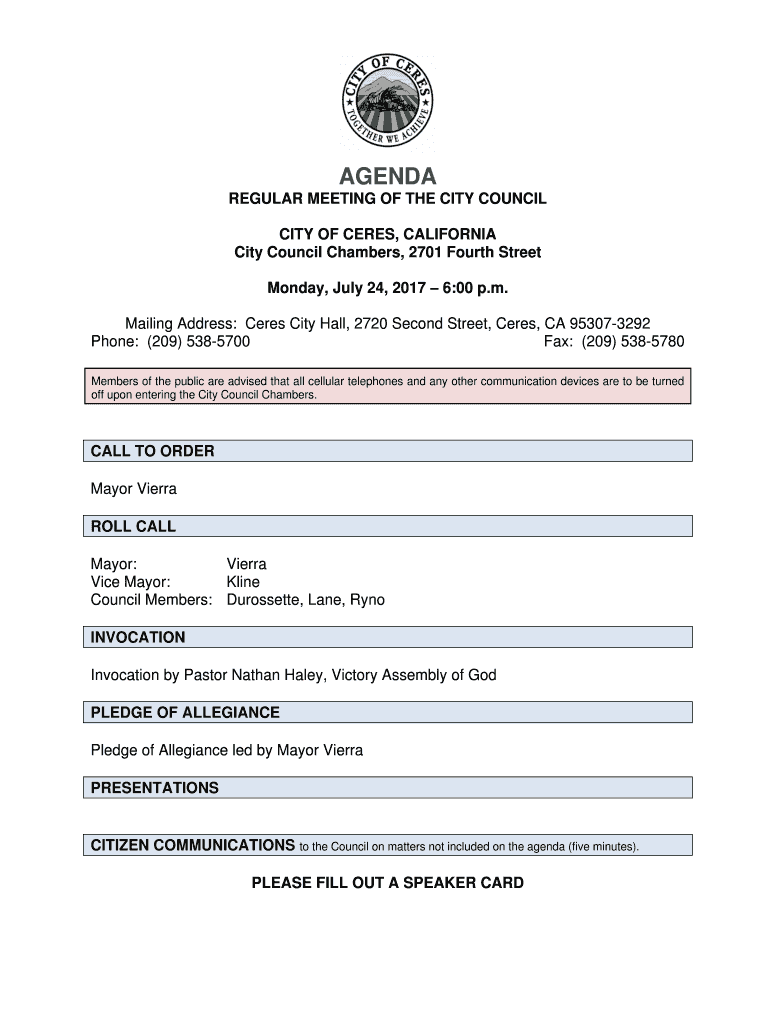 CITY OF CERES
TOGETHER WE ACHIEVE

AGENDA
REGULAR MEETING OF THE CITY COUNCIL

CITY OF CERES, CALIFORNIA
City Council Chambers, 2701 Fourth Street

Monday, July 24, 2017 – 6:00 p.m.

Mailing Address: Ceres City Hall, 2720 Second Street, Ceres, CA 95307-3292
Phone: (209) 538-5700 Fax: (209) 538-5780

Members of the public are advised that all cellular telephones and any other communication devices are to be turned off upon entering the City Council Chambers.

CALL TO ORDER

Mayor Vierra

ROLL CALL

Mayor: Vierra
Vice Mayor: Kline
Council Members: Durossette, Lane, Ryno

INVOCATION

Invocation by Pastor Nathan Haley, Victory Assembly of God

PLEDGE OF ALLEGIANCE

Pledge of Allegiance led by Mayor Vierra

PRESENTATIONS

CITIZEN COMMUNICATIONS to the Council on matters not included on the agenda (five minutes).

PLEASE FILL OUT A SPEAKER CARD